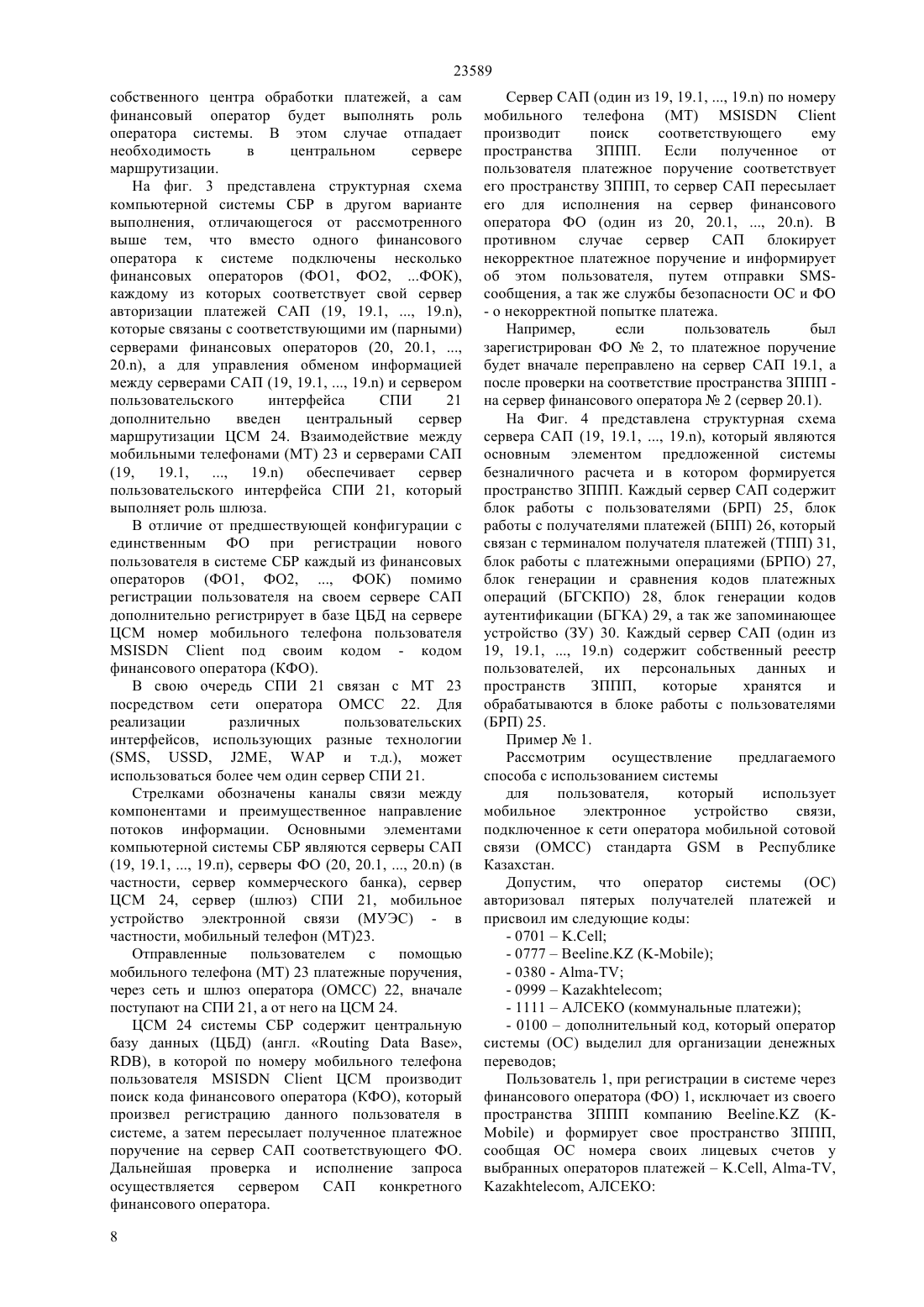 23589

собственного центра обработки платежей, а сам финансовый оператор будет выполнять роль оператора системы. В этом случае отпадает необходимость в центральном сервере маршрутизации.

На фиг. 3 представлена структурная схема компьютерной системы СБР в другом варианте выполнения, отличающегося от рассмотренного выше тем, что вместо одного финансового оператора к системе подключены несколько финансовых операторов (ФО1, ФО2, ...ФОК), каждому из которых соответствует свой сервер авторизации платежей САП (19, 19.1, ..., 19.n), которые связаны с соответствующими им (парными) серверами финансовых операторов (20, 20.1, ..., 20.n), а для управления обменом информацией между серверами САП (19, 19.1, ..., 19.n) и сервером пользовательского интерфейса СПИ 21 дополнительно введен центральный сервер маршрутизации ЦСМ 24. Взаимодействие между мобильными телефонами (МТ) 23 и серверами САП (19, 19.1, ..., 19.n) обеспечивает сервер пользовательского интерфейса СПИ 21, который выполняет роль шлюза.

В отличие от предшествующей конфигурации с единственным ФО при регистрации нового пользователя в системе СБР каждый из финансовых операторов (ФО1, ФО2, ..., ФОК) помимо регистрации пользователя на своем сервере САП дополнительно регистрирует в базе ЦБД на сервере ЦСМ номер мобильного телефона пользователя MSISDN Client под своим кодом - кодом финансового оператора (КФО).

В свою очередь СПИ 21 связан с МТ 23 посредством сети оператора ОМСС 22. Для реализации различных пользовательских интерфейсов, использующих разные технологии (SMS, USSD, J2ME, WAP и т.д.), может использоваться более чем один сервер СПИ 21.

Стрелками обозначены каналы связи между компонентами и преимущественное направление потоков информации. Основными элементами компьютерной системы СБР являются серверы САП (19, 19.1, ..., 19.п), серверы ФО (20, 20.1, ..., 20.n) (в частности, сервер коммерческого банка), сервер ЦСМ 24, сервер (шлюз) СПИ 21, мобильное устройство электронной связи (МУЭС) - в частности, мобильный телефон (МТ)23.

Отправленные пользователем с помощью мобильного телефона (МТ) 23 платежные поручения, через сеть и шлюз оператора (ОМСС) 22, вначале поступают на СПИ 21, а от него на ЦСМ 24.

ЦСМ 24 системы СБР содержит центральную базу данных (ЦБД) (англ. «Routing Data Base», RDB), в которой по номеру мобильного телефона пользователя MSISDN Client ЦСМ производит поиск кода финансового оператора (КФО), который произвел регистрацию данного пользователя в системе, а затем пересылает полученное платежное поручение на сервер САП соответствующего ФО. Дальнейшая проверка и исполнение запроса осуществляется сервером САП конкретного финансового оператора.

Сервер САП (один из 19, 19.1, ..., 19.n) по номеру мобильного телефона (МТ) MSISDN Client производит поиск соответствующего ему пространства ЗППП. Если полученное от пользователя платежное поручение соответствует его пространству ЗППП, то сервер САП пересылает его для исполнения на сервер финансового оператора ФО (один из 20, 20.1, ..., 20.n). В противном случае сервер САП блокирует некорректное платежное поручение и информирует об этом пользователя, путем отправки SMS-сообщения, а так же службы безопасности ОС и ФО - о некорректной попытке платежа.

Например, если пользователь был зарегистрирован ФО № 2, то платежное поручение будет вначале переправлено на сервер САП 19.1, а после проверки на соответствие пространства ЗППП - на сервер финансового оператора № 2 (сервер 20.1).

На Фиг. 4 представлена структурная схема сервера САП (19, 19.1, ..., 19.n), который являются основным элементом предложенной системы безналичного расчета и в котором формируется пространство ЗППП. Каждый сервер САП содержит блок работы с пользователями (БРП) 25, блок работы с получателями платежей (БПП) 26, который связан с терминалом получателя платежей (ТПП) 31, блок работы с платежными операциями (БРПО) 27, блок генерации и сравнения кодов платежных операций (БГСКПО) 28, блок генерации кодов аутентификации (БГКА) 29, а так же запоминающее устройство (ЗУ) 30. Каждый сервер САП (один из 19, 19.1, ..., 19.n) содержит собственный реестр пользователей, их персональных данных и пространств ЗППП, которые хранятся и обрабатываются в блоке работы с пользователями (БРП) 25.

Пример № 1.

Рассмотрим осуществление предлагаемого способа с использованием системы

для пользователя, который использует мобильное электронное устройство связи, подключенное к сети оператора мобильной сотовой связи (ОМСС) стандарта GSM в Республике Казахстан.

Допустим, что оператор системы (ОС) авторизовал пятерых получателей платежей и присвоил им следующие коды:

- 0701 – K.Cell;

- 0777 – Beeline.KZ (K-Mobile);

- 0380 - Alma-TV;

- 0999 – Kazakhtelecom;

- 1111 – АЛСЕКО (коммунальные платежи);

- 0100 – дополнительный код, который оператор системы (ОС) выделил для организации денежных переводов;

Пользователь 1, при регистрации в системе через финансового оператора (ФО) 1, исключает из своего пространства ЗППП компанию Beeline.KZ (K-Mobile) и формирует свое пространство ЗППП, сообщая ОС номера своих лицевых счетов у выбранных операторов платежей – K.Cell, Alma-TV, Kazakhtelecom, АЛСЕКО:

8